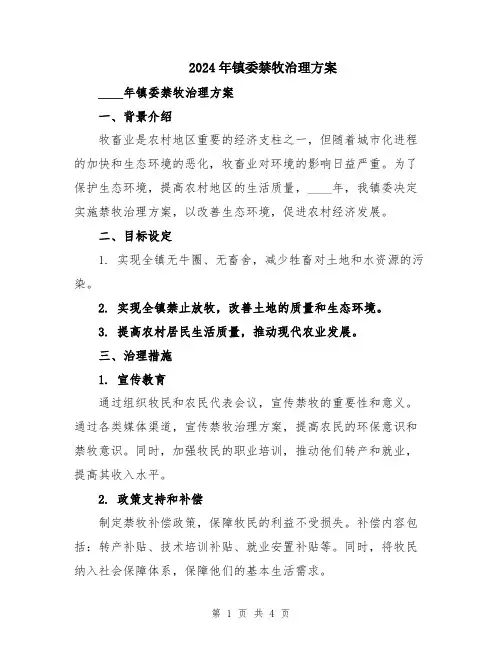 2024年镇委禁牧治理方案

____年镇委禁牧治理方案

一、背景介绍

牧畜业是农村地区重要的经济支柱之一，但随着城市化进程的加快和生态环境的恶化，牧畜业对环境的影响日益严重。为了保护生态环境，提高农村地区的生活质量，____年，我镇委决定实施禁牧治理方案，以改善生态环境，促进农村经济发展。

二、目标设定

1. 实现全镇无牛圈、无畜舍，减少牲畜对土地和水资源的污染。

2. 实现全镇禁止放牧，改善土地的质量和生态环境。

3. 提高农村居民生活质量，推动现代农业发展。

三、治理措施

1. 宣传教育

通过组织牧民和农民代表会议，宣传禁牧的重要性和意义。通过各类媒体渠道，宣传禁牧治理方案，提高农民的环保意识和禁牧意识。同时，加强牧民的职业培训，推动他们转产和就业，提高其收入水平。

2. 政策支持和补偿

制定禁牧补偿政策，保障牧民的利益不受损失。补偿内容包括：转产补贴、技术培训补贴、就业安置补贴等。同时，将牧民纳入社会保障体系，保障他们的基本生活需求。

第 1 页 共 4 页